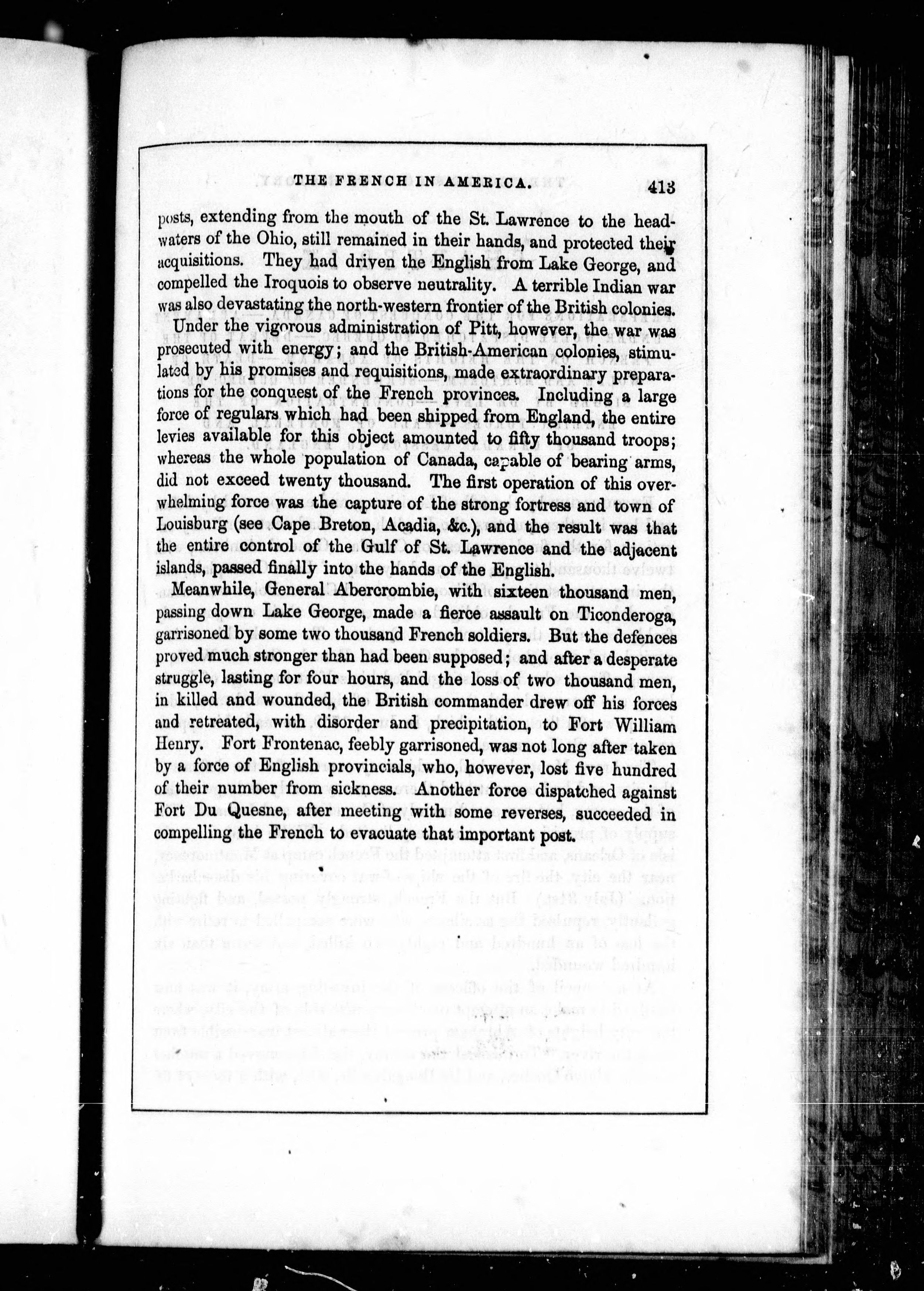 THE FRENCH IN AMERICA. 413

posts, extending from the mouth of the St. Lawrence to the headwaters of the Ohio, still remained in their hands, and protected their acquisitions. They had driven the English from Lake George, and compelled the Iroquois to observe neutrality. A terrible Indian war was also devastating the north-western frontier of the British colonies.

Under the vigorous administration of Pitt, however, the war was prosecuted with energy; and the British-American colonies, stimulated by his promises and requisitions, made extraordinary preparations for the conquest of the French provinces. Including a large force of regulars which had been shipped from England, the entire levies available for this object amounted to fifty thousand troops; whereas the whole population of Canada, capable of bearing arms, did not exceed twenty thousand. The first operation of this overwhelming force was the capture of the strong fortress and town of Louisburg (see Cape Breton, Acadia, &c.), and the result was that the entire control of the Gulf of St. Lawrence and the adjacent islands, passed finally into the hands of the English.

Meanwhile, General Abercrombie, with sixteen thousand men, passing down Lake George, made a fierce assault on Ticonderoga, garrisoned by some two thousand French soldiers. But the defences proved much stronger than had been supposed; and after a desperate struggle, lasting for four hours, and the loss of two thousand men, in killed and wounded, the British commander drew off his forces and retreated, with disorder and precipitation, to Fort William Henry. Fort Frontenac, feebly garrisoned, was not long after taken by a force of English provincials, who, however, lost five hundred of their number from sickness. Another force dispatched against Fort Du Quesne, after meeting with some reverses, succeeded in compelling the French to evacuate that important post.